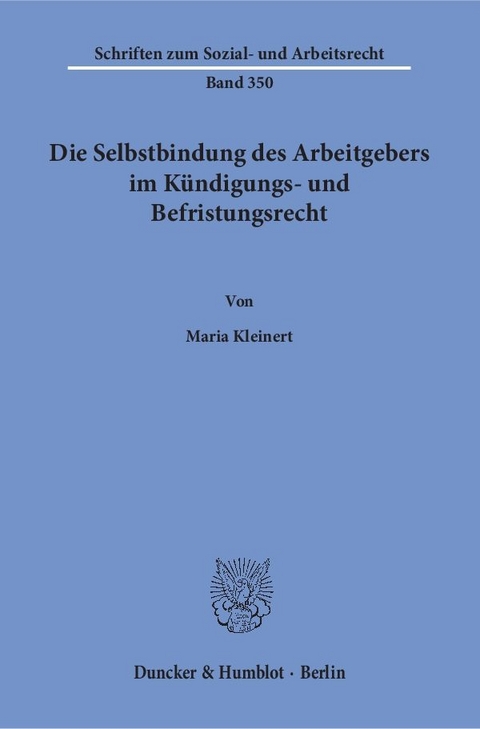 Schriften zum Sozial- und Arbeitsrecht

Band 350

Die Selbstbindung des Arbeitgebers im Kündigungs- und Befristungsrecht

Von

Maria Kleinert

Duncker & Humblot · Berlin